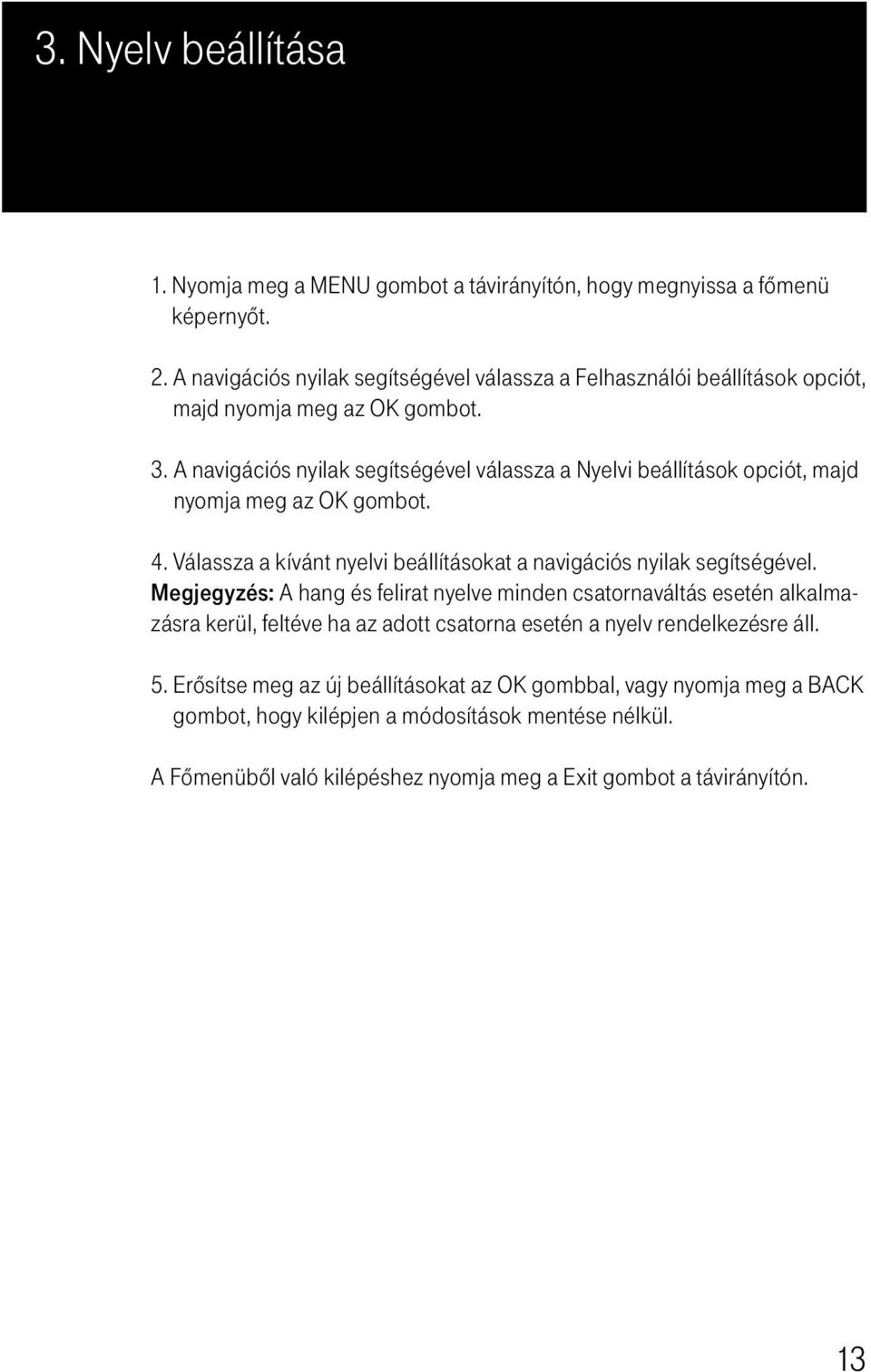 3. Nyelv beállítása

1. Nyomja meg a MENU gombot a távirányítón, hogy megnyissa a főmenü képernyőt.

2. A navigációs nyilak segítségével válassza a Felhasználói beállítások opciót, majd nyomja meg az OK gombot.

3. A navigációs nyilak segítségével válassza a Nyelvi beállítások opciót, majd nyomja meg az OK gombot.

4. Válassza a kívánt nyelvi beállításokat a navigációs nyilak segítségével.
Megjegyzés: A hang és felirat nyelve minden csatornaváltás esetén alkalmazásra kerül, feltéve ha az adott csatorna esetén a nyelv rendelkezésre áll.

5. Erősítse meg az új beállításokat az OK gombbal, vagy nyomja meg a BACK gombot, hogy kilépjen a módosítások mentése nélkül.

A Főmenüből való kilépéshez nyomja meg a Exit gombot a távirányítón.

13